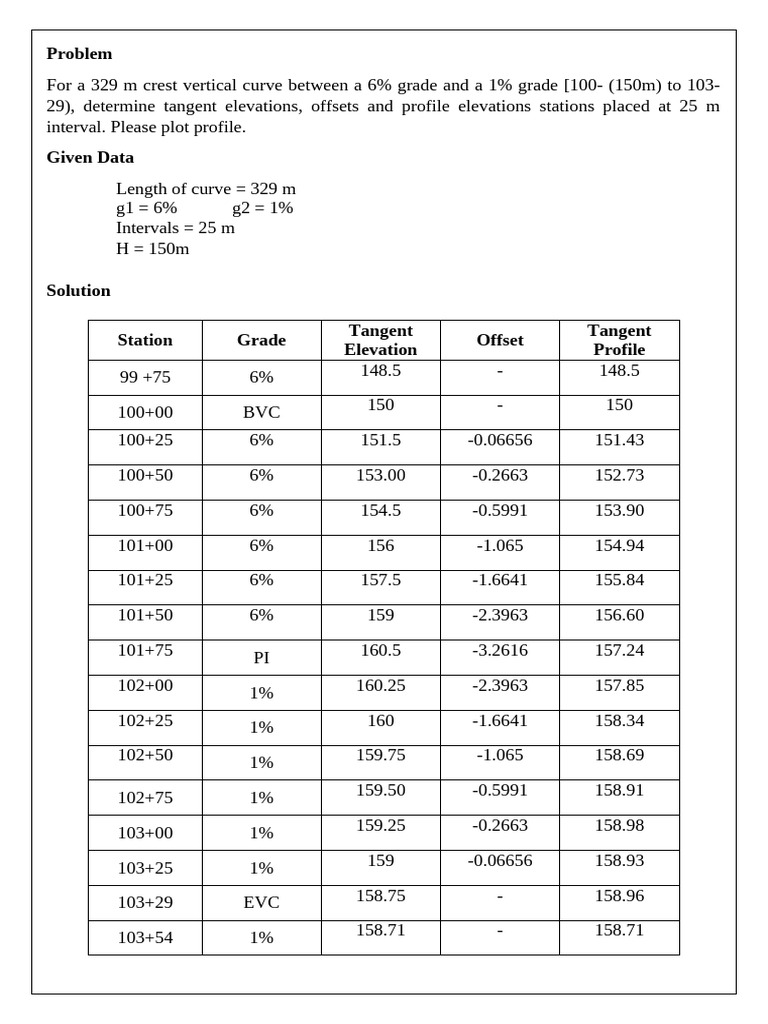 **Problem**

For a 329 m crest vertical curve between a 6% grade and a 1% grade [100- (150m) to 103-29), determine tangent elevations, offsets and profile elevations stations placed at 25 m interval. Please plot profile.

**Given Data**

Length of curve = 329 m
g1 = 6% g2 = 1%
Intervals = 25 m
H = 150m

**Solution**

| Station | Grade | Tangent Elevation | Offset | Tangent Profile |
|---|---|---|---|---|
| 99 +75 | 6% | 148.5 | - | 148.5 |
| 100+00 | BVC | 150 | - | 150 |
| 100+25 | 6% | 151.5 | -0.06656 | 151.43 |
| 100+50 | 6% | 153.00 | -0.2663 | 152.73 |
| 100+75 | 6% | 154.5 | -0.5991 | 153.90 |
| 101+00 | 6% | 156 | -1.065 | 154.94 |
| 101+25 | 6% | 157.5 | -1.6641 | 155.84 |
| 101+50 | 6% | 159 | -2.3963 | 156.60 |
| 101+75 | PI | 160.5 | -3.2616 | 157.24 |
| 102+00 | 1% | 160.25 | -2.3963 | 157.85 |
| 102+25 | 1% | 160 | -1.6641 | 158.34 |
| 102+50 | 1% | 159.75 | -1.065 | 158.69 |
| 102+75 | 1% | 159.50 | -0.5991 | 158.91 |
| 103+00 | 1% | 159.25 | -0.2663 | 158.98 |
| 103+25 | 1% | 159 | -0.06656 | 158.93 |
| 103+29 | EVC | 158.75 | - | 158.96 |
| 103+54 | 1% | 158.71 | - | 158.71 |